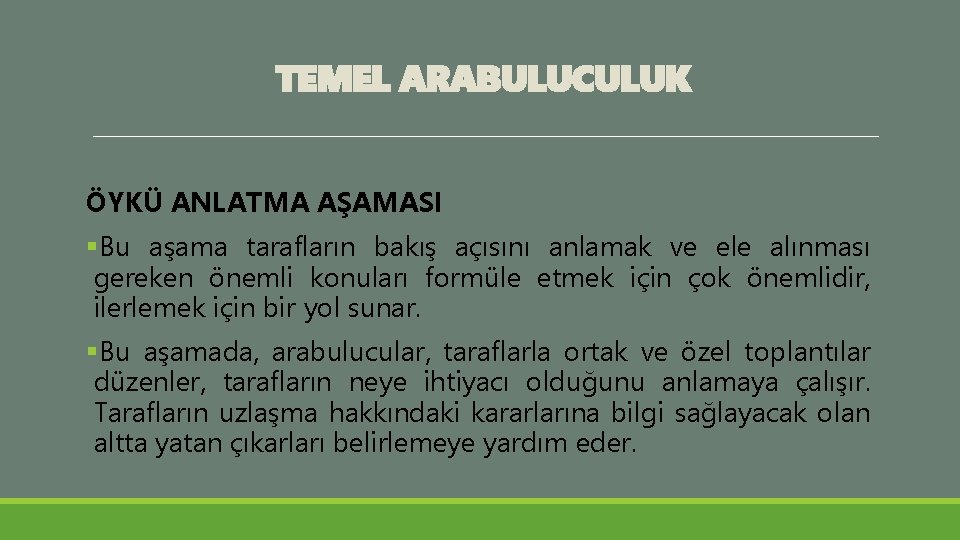 TEMEL ARABULUCULUK

ÖYKÜ ANLATMA AŞAMASI

▪Bu aşama tarafların bakış açısını anlamak ve ele alınması gereken önemli konuları formüle etmek için çok önemlidir, ilerlemek için bir yol sunar.

▪Bu aşamada, arabulucular, taraflarla ortak ve özel toplantılar düzenler, tarafların neye ihtiyacı olduğunu anlamaya çalışır. Tarafların uzlaşma hakkındaki kararlarına bilgi sağlayacak olan altta yatan çıkarları belirlemeye yardım eder.